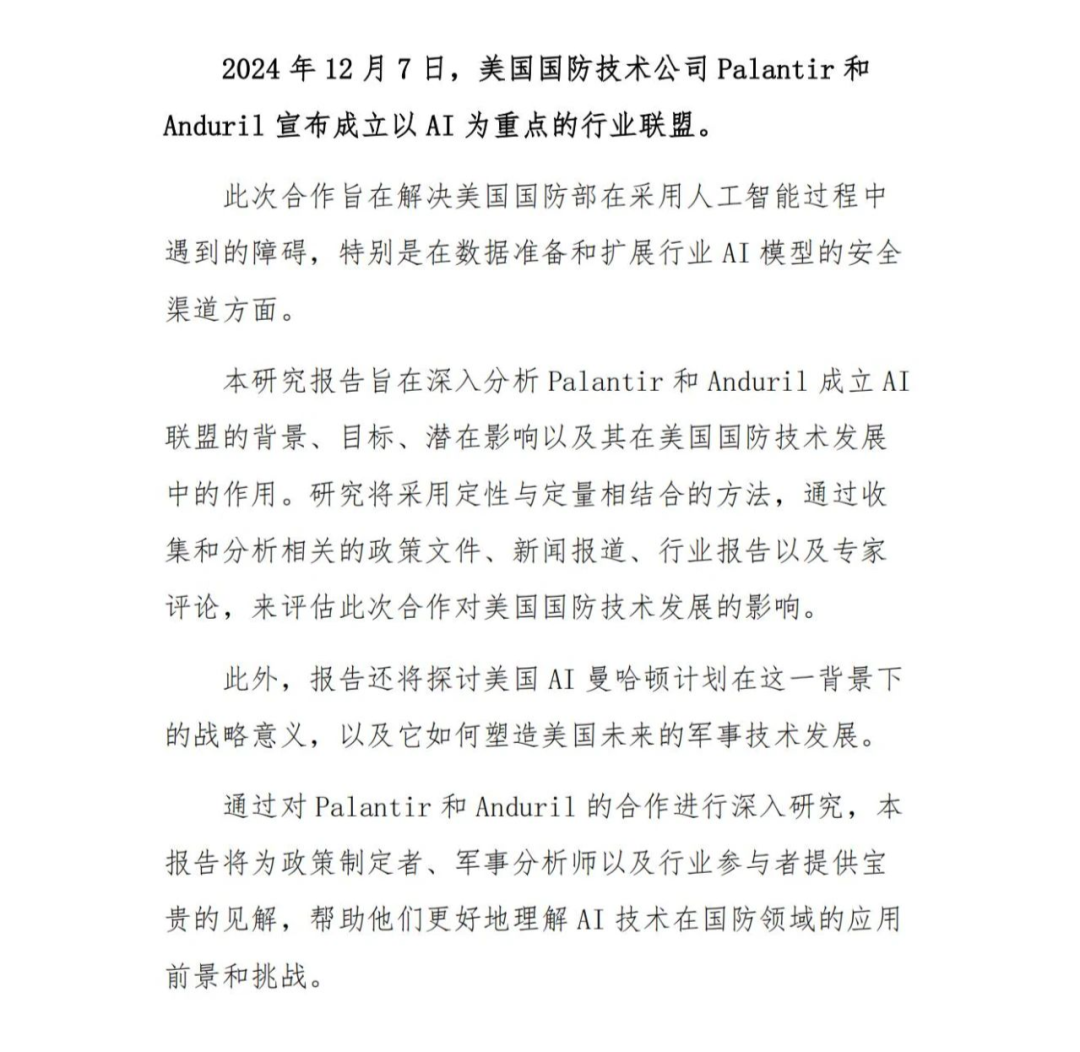 2024 年 12 月 7 日，美国国防技术公司 Palantir 和 Anduril 宣布成立以 AI 为重点的行业联盟。

此次合作旨在解决美国国防部在采用人工智能过程中遇到的障碍，特别是在数据准备和扩展行业 AI 模型的安全渠道方面。

本研究报告旨在深入分析 Palantir 和 Anduril 成立 AI 联盟的背景、目标、潜在影响以及其在美国国防技术发展中的作用。研究将采用定性与定量相结合的方法，通过收集和分析相关的政策文件、新闻报道、行业报告以及专家评论，来评估此次合作对美国国防技术发展的影响。

此外，报告还将探讨美国 AI 曼哈顿计划在这一背景下的战略意义，以及它如何塑造美国未来的军事技术发展。

通过对 Palantir 和 Anduril 的合作进行深入研究，本报告将为政策制定者、军事分析师以及行业参与者提供宝贵的见解，帮助他们更好地理解 AI 技术在国防领域的应用前景和挑战。